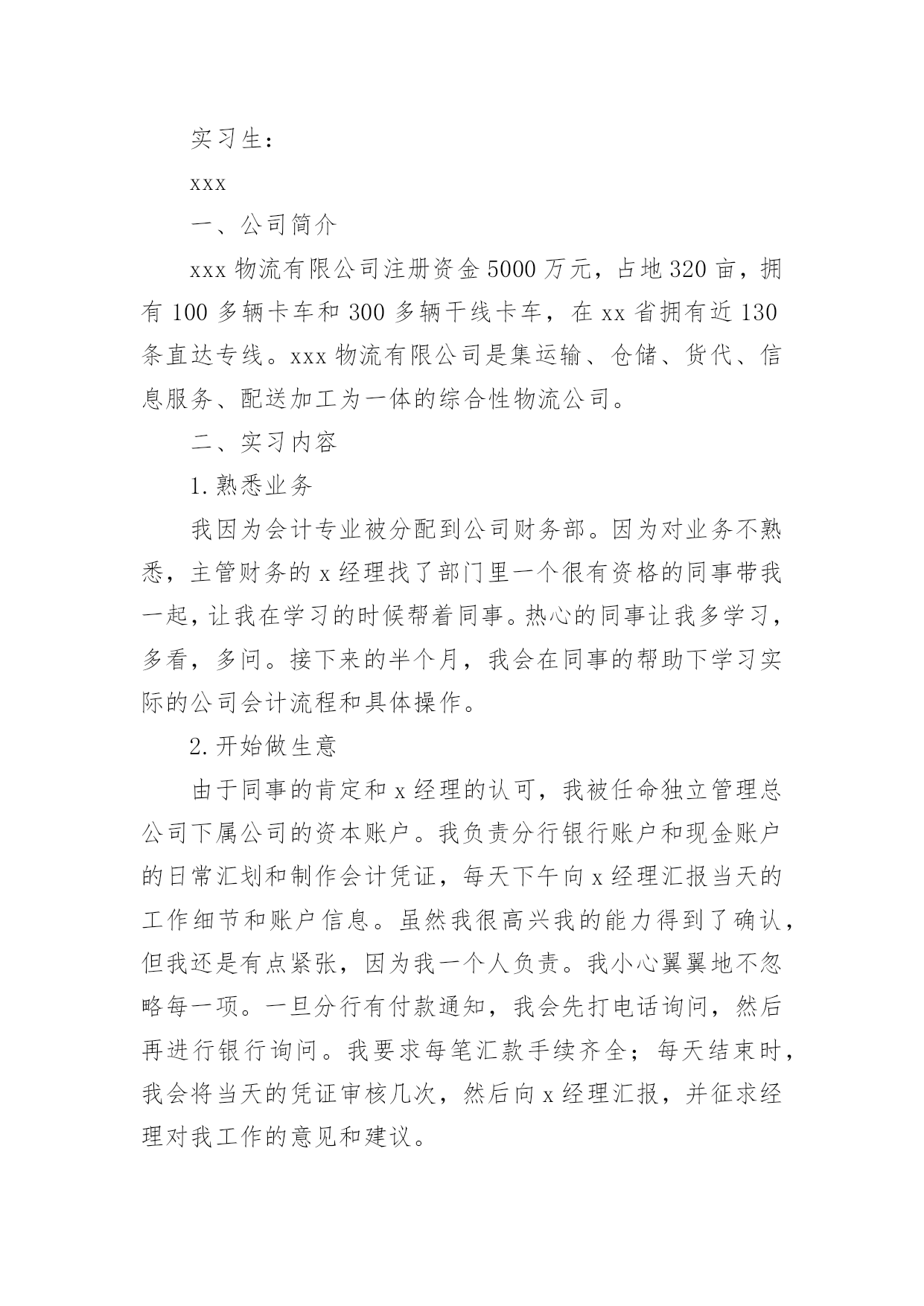 实习生：

xxx

一、公司简介

xxx 物流有限公司注册资金 5000 万元，占地 320 亩，拥有 100 多辆卡车和 300 多辆干线卡车，在 xx 省拥有近 130 条直达专线。xxx 物流有限公司是集运输、仓储、货代、信息服务、配送加工为一体的综合性物流公司。

二、实习内容

1. 熟悉业务

我因为会计专业被分配到公司财务部。因为对业务不熟悉，主管财务的 x 经理找了部门里一个很有资格的同事带我一起，让我在学习的时候帮着同事。热心的同事让我多学习，多看，多问。接下来的半个月，我会在同事的帮助下学习实际的公司会计流程和具体操作。

2. 开始做生意

由于同事的肯定和 x 经理的认可，我被任命独立管理总公司下属公司的资本账户。我负责分行银行账户和现金账户的日常汇划和制作会计凭证，每天下午向 x 经理汇报当天的工作细节和账户信息。虽然我很高兴我的能力得到了确认，但我还是有点紧张，因为我一个人负责。我小心翼翼地不忽略每一项。一旦分行有付款通知，我会先打电话询问，然后再进行银行询问。我要求每笔汇款手续齐全；每天结束时，我会将当天的凭证审核几次，然后向 x 经理汇报，并征求经理对我工作的意见和建议。